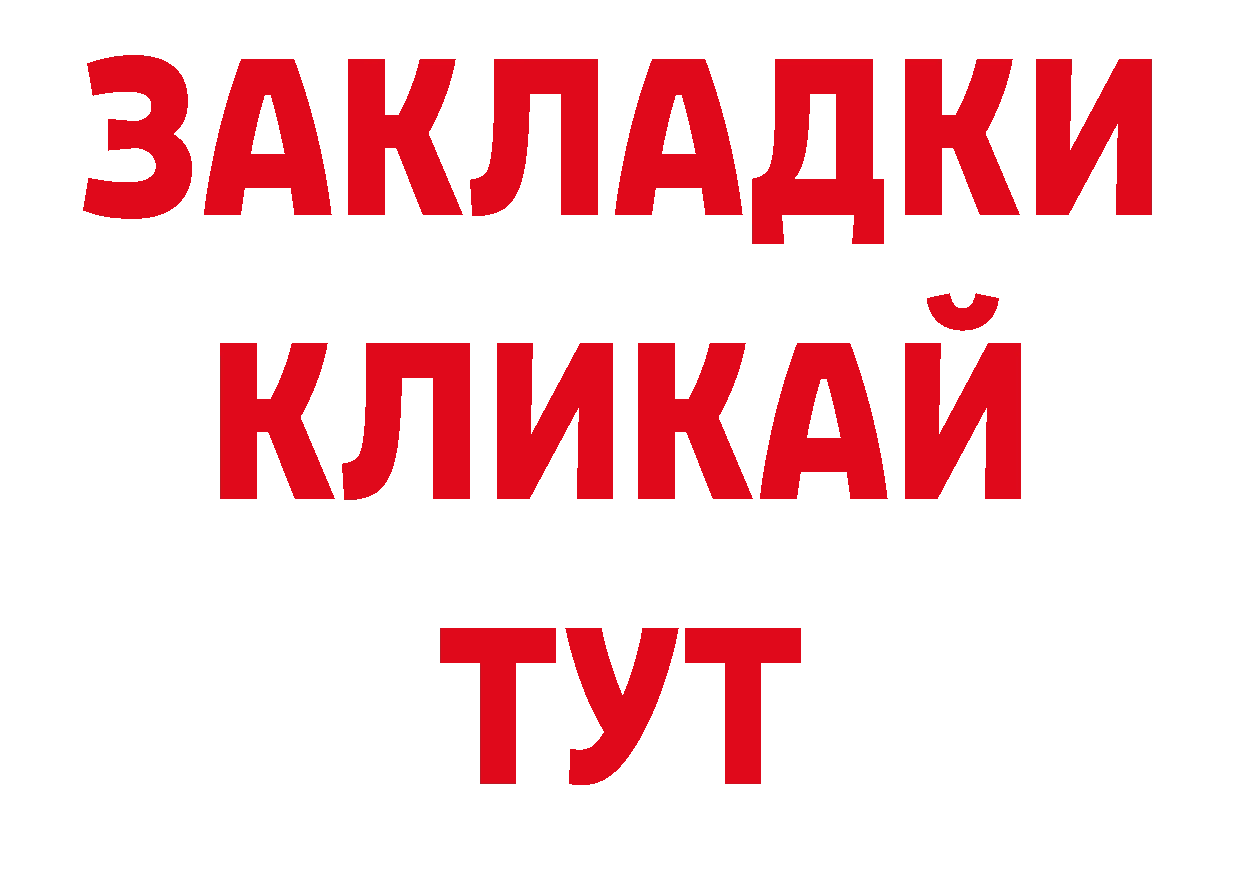 ЗАКЛАДКИ
КЛИКАЙ
ТУТ